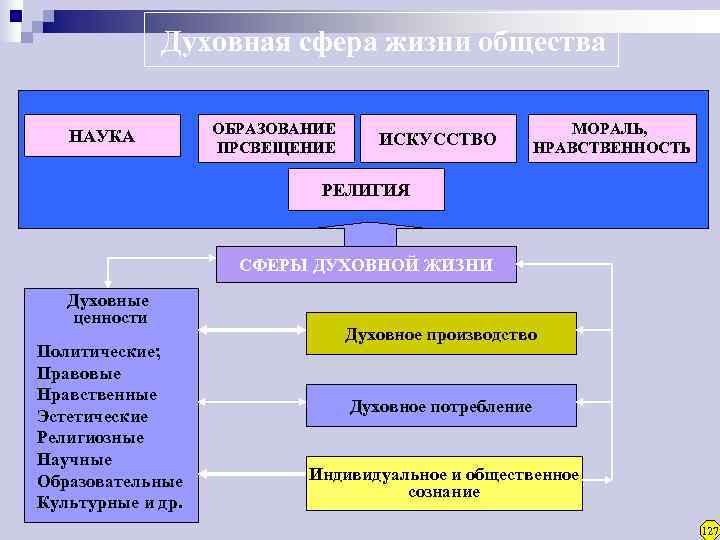 Духовная сфера жизни общества

НАУКА

ОБРАЗОВАНИЕ ПРСВЕЩЕНИЕ

ИСКУССТВО

МОРАЛЬ, НРАВСТВЕННОСТЬ

РЕЛИГИЯ

СФЕРЫ ДУХОВНОЙ ЖИЗНИ

Духовные ценности

Политические;
Правовые
Нравственные
Эстетические
Религиозные
Научные
Образовательные
Культурные и др.

Духовное производство

Духовное потребление

Индивидуальное и общественное сознание

127